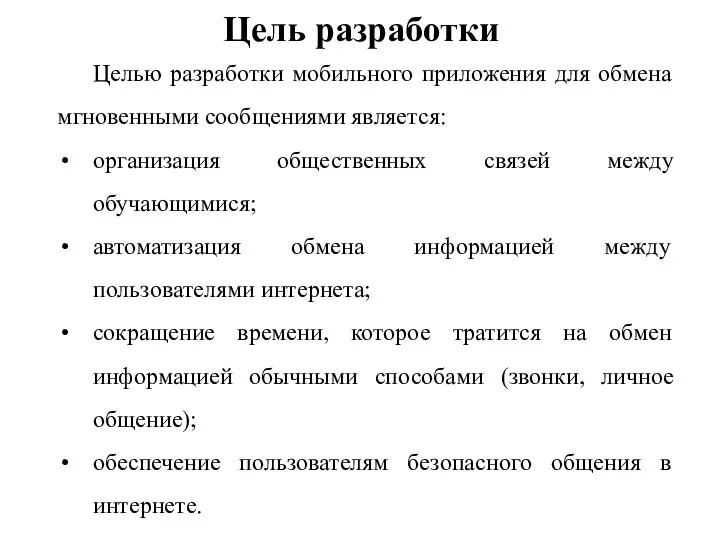 Цель разработки

Целью разработки мобильного приложения для обмена мгновенными сообщениями является:

• организация общественных связей между обучающимися;
• автоматизация обмена информацией между пользователями интернета;
• сокращение времени, которое тратится на обмен информацией обычными способами (звонки, личное общение);
• обеспечение пользователям безопасного общения в интернете.